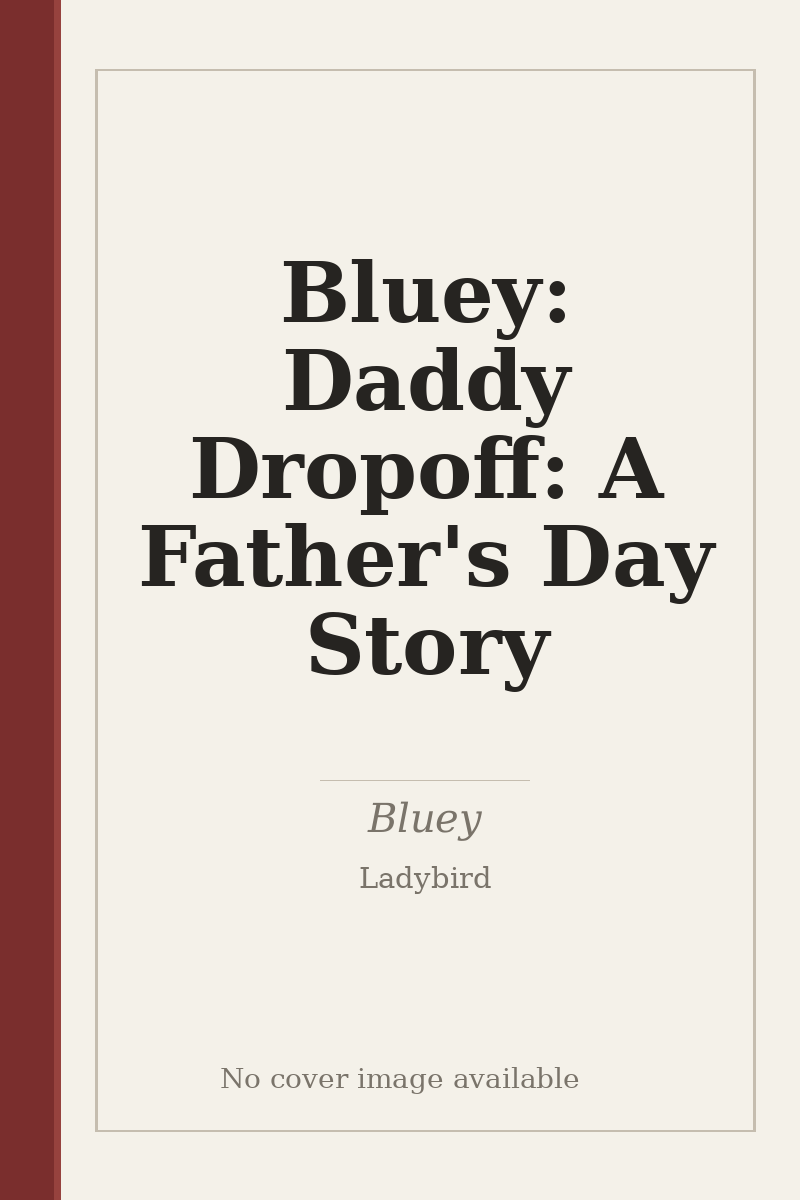 Bluey: Daddy Dropoff: A Father's Day Story

Bluey

Ladybird

No cover image available